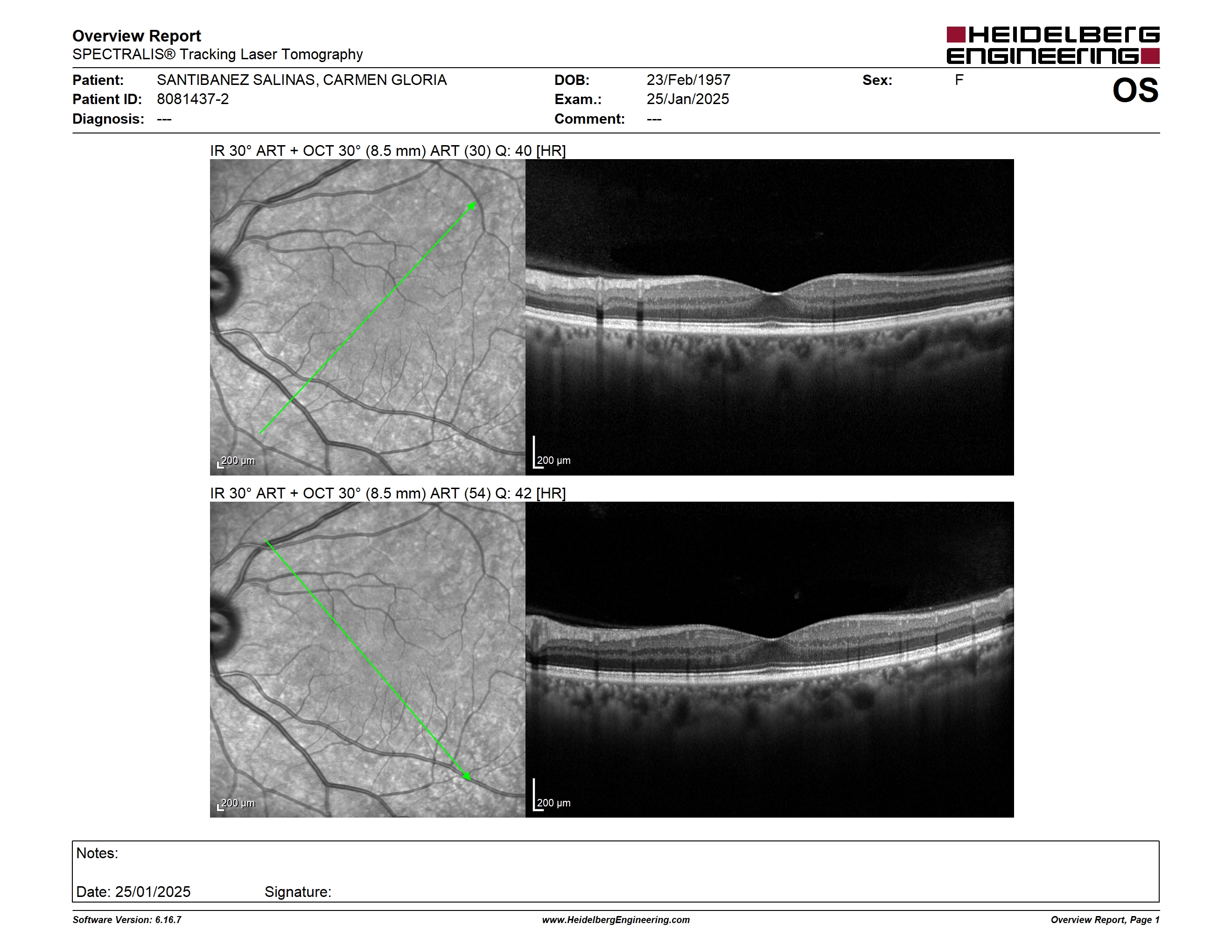 Overview Report
SPECTRALIS® Tracking Laser Tomography

HEIDELBERG ENGINEERING

Patient: SANTIBANEZ SALINAS, CARMEN GLORIA
Patient ID: 8081437-2
Diagnosis: ---
DOB: 23/Feb/1957
Exam.: 25/Jan/2025
Comment: ---
Sex: F
OS

IR 30° ART + OCT 30° (8.5 mm) ART (30) Q: 40 [HR]

200 µm
200 µm

IR 30° ART + OCT 30° (8.5 mm) ART (54) Q: 42 [HR]

200 µm
200 µm

Notes:

Date: 25/01/2025 Signature:

Software Version: 6.16.7
www.HeidelbergEngineering.com
Overview Report, Page 1